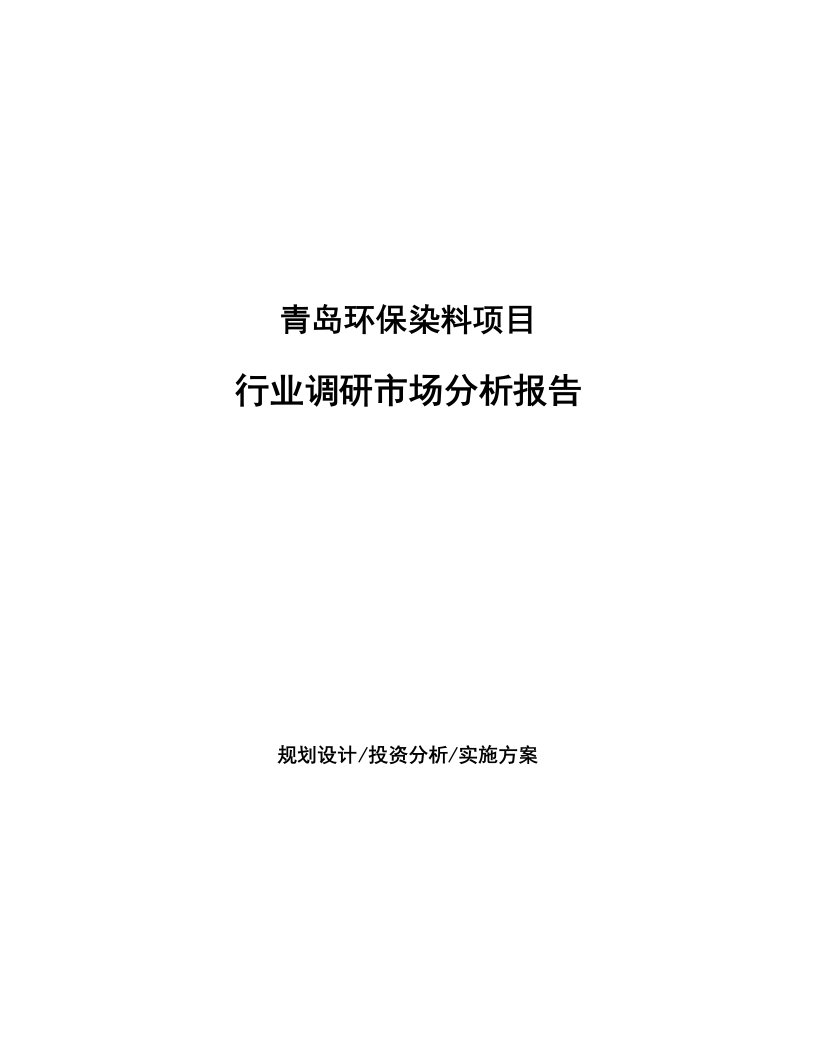 青岛环保染料项目

行业调研市场分析报告

规划设计/投资分析/实施方案